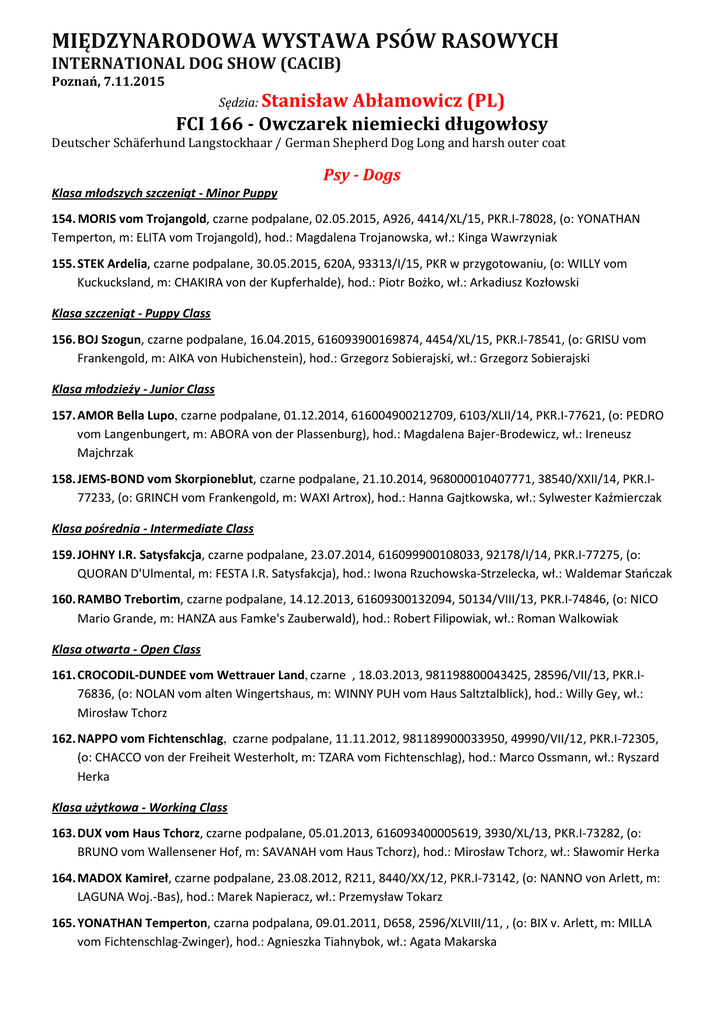 MIĘDZYNARODOWA WYSTAWA PSÓW RASOWYCH
INTERNATIONAL DOG SHOW (CACIB)
Poznań, 7.11.2015

Sędzia: Stanisław Abłamowicz (PL)
FCI 166 - Owczarek niemiecki długowłosy
Deutscher Schäferhund Langstockhaar / German Shepherd Dog Long and harsh outer coat

Psy - Dogs

Klasa młodszych szczeniąt - Minor Puppy

154. MORIS vom Trojangold, czarne podpalane, 02.05.2015, A926, 4414/XL/15, PKR.I-78028, (o: YONATHAN Temperton, m: ELITA vom Trojangold), hod.: Magdalena Trojanowska, wł.: Kinga Wawrzyniak

155. STEK Ardelia, czarne podpalane, 30.05.2015, 620A, 93313/I/15, PKR w przygotowaniu, (o: WILLY vom Kuckucksland, m: CHAKIRA von der Kupferhalde), hod.: Piotr Bożko, wł.: Arkadiusz Kozłowski

Klasa szczeniąt - Puppy Class

156. BOJ Szogun, czarne podpalane, 16.04.2015, 616093900169874, 4454/XL/15, PKR.I-78541, (o: GRISU vom Frankengold, m: AIKA von Hubichenstein), hod.: Grzegorz Sobierajski, wł.: Grzegorz Sobierajski

Klasa młodzieży - Junior Class

157. AMOR Bella Lupo, czarne podpalane, 01.12.2014, 616004900212709, 6103/XLII/14, PKR.I-77621, (o: PEDRO vom Langenbungert, m: ABORA von der Plassenburg), hod.: Magdalena Bajer-Brodewicz, wł.: Ireneusz Majchrzak

158. JEMS-BOND vom Skorpioneblut, czarne podpalane, 21.10.2014, 968000010407771, 38540/XXII/14, PKR.I-77233, (o: GRINCH vom Frankengold, m: WAXI Artrox), hod.: Hanna Gajtkowska, wł.: Sylwester Kaźmierczak

Klasa pośrednia - Intermediate Class

159. JOHNY I.R. Satysfakcja, czarne podpalane, 23.07.2014, 616099900108033, 92178/I/14, PKR.I-77275, (o: QUORAN D'Ulmental, m: FESTA I.R. Satysfakcja), hod.: Iwona Rzuchowska-Strzelecka, wł.: Waldemar Stańczak

160. RAMBO Trebortim, czarne podpalane, 14.12.2013, 61609300132094, 50134/VIII/13, PKR.I-74846, (o: NICO Mario Grande, m: HANZA aus Famke's Zauberwald), hod.: Robert Filipowiak, wł.: Roman Walkowiak

Klasa otwarta - Open Class

161. CROCODIL-DUNDEE vom Wettrauer Land, czarne , 18.03.2013, 981198800043425, 28596/VII/13, PKR.I-76836, (o: NOLAN vom alten Wingertshaus, m: WINNY PUH vom Haus Saltztalblick), hod.: Willy Gey, wł.: Mirosław Tchorz

162. NAPPO vom Fichtenschlag, czarne podpalane, 11.11.2012, 981189900033950, 49990/VII/12, PKR.I-72305, (o: CHACCO von der Freiheit Westerholt, m: TZARA vom Fichtenschlag), hod.: Marco Ossmann, wł.: Ryszard Herka

Klasa użytkowa - Working Class

163. DUX vom Haus Tchorz, czarne podpalane, 05.01.2013, 616093400005619, 3930/XL/13, PKR.I-73282, (o: BRUNO vom Wallensener Hof, m: SAVANAH vom Haus Tchorz), hod.: Mirosław Tchorz, wł.: Sławomir Herka

164. MADOX Kamireł, czarne podpalane, 23.08.2012, R211, 8440/XX/12, PKR.I-73142, (o: NANNO von Arlett, m: LAGUNA Woj.-Bas), hod.: Marek Napieracz, wł.: Przemysław Tokarz

165. YONATHAN Temperton, czarna podpalana, 09.01.2011, D658, 2596/XLVIII/11, , (o: BIX v. Arlett, m: MILLA vom Fichtenschlag-Zwinger), hod.: Agnieszka Tiahnybok, wł.: Agata Makarska